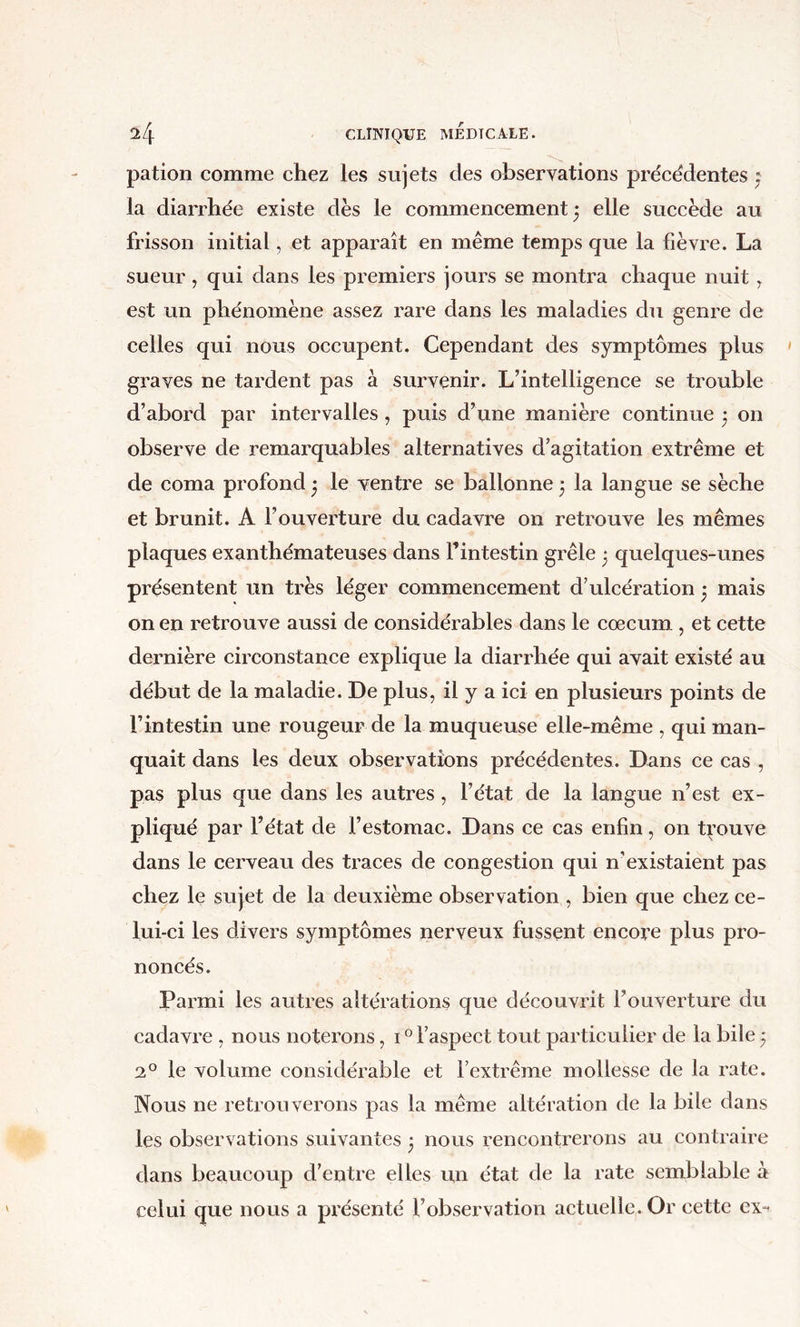 24 CLINIQUE MÉDICALE.

pation comme chez les sujets des observations précédentes ; la diarrhée existe dès le commencement ; elle succède au frisson initial, et apparaît en même temps que la fièvre. La sueur, qui dans les premiers jours se montra chaque nuit, est un phénomène assez rare dans les maladies du genre de celles qui nous occupent. Cependant des symptômes plus graves ne tardent pas à survenir. L'intelligence se trouble d'abord par intervalles, puis d'une manière continue ; on observe de remarquables alternatives d'agitation extrême et de coma profond ; le ventre se ballonne ; la langue se sèche et brunit. A l'ouverture du cadavre on retrouve les mêmes plaques exanthémateuses dans l'intestin grêle ; quelques-unes présentent un très léger commencement d'ulcération ; mais on en retrouve aussi de considérables dans le cœcum, et cette dernière circonstance explique la diarrhée qui avait existé au début de la maladie. De plus, il y a ici en plusieurs points de l'intestin une rougeur de la muqueuse elle-même, qui manquait dans les deux observations précédentes. Dans ce cas, pas plus que dans les autres, l'état de la langue n'est expliqué par l'état de l'estomac. Dans ce cas enfin, on trouve dans le cerveau des traces de congestion qui n'existaient pas chez le sujet de la deuxième observation, bien que chez celui-ci les divers symptômes nerveux fussent encore plus prononcés.

Parmi les autres altérations que découvrit l'ouverture du cadavre, nous noterons, 1° l'aspect tout particulier de la bile ; 2° le volume considérable et l'extrême mollesse de la rate. Nous ne retrouverons pas la même altération de la bile dans les observations suivantes ; nous rencontrerons au contraire dans beaucoup d'entre elles un état de la rate semblable à celui que nous a présenté l'observation actuelle. Or cette ex-